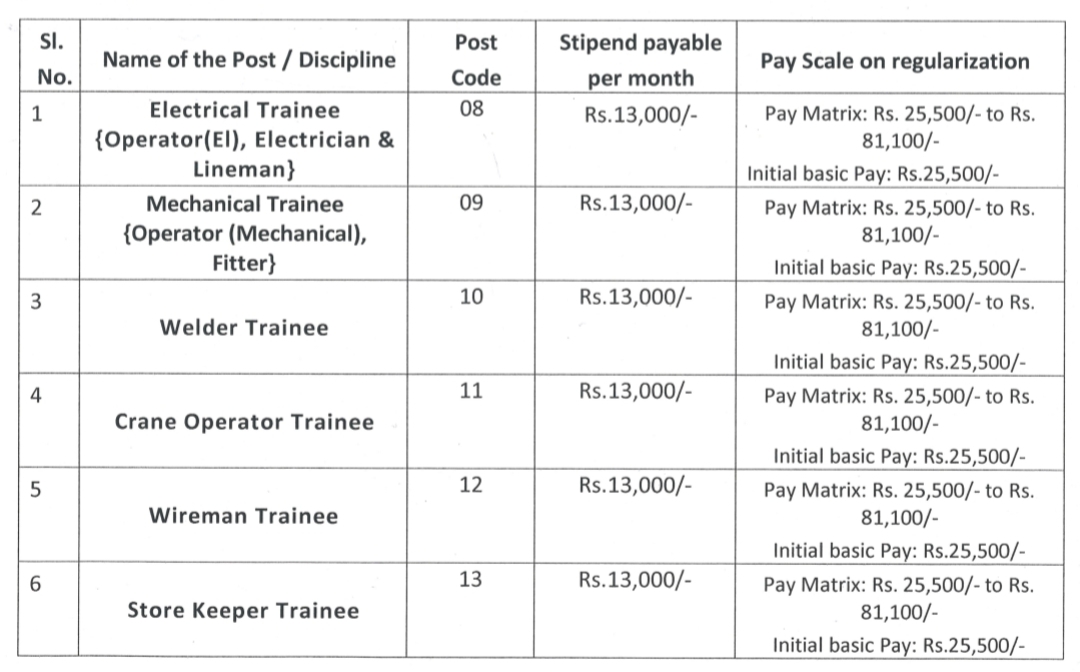 | Sl. No. | Name of the Post / Discipline | Post Code | Stipend payable per month | Pay Scale on regularization |
|---|---|---|---|---|
| 1 | Electrical Trainee {Operator(El), Electrician & Lineman} | 08 | Rs.13,000/- | Pay Matrix: Rs. 25,500/- to Rs. 81,100/- Initial basic Pay: Rs.25,500/- |
| 2 | Mechanical Trainee {Operator (Mechanical), Fitter} | 09 | Rs.13,000/- | Pay Matrix: Rs. 25,500/- to Rs. 81,100/- Initial basic Pay: Rs.25,500/- |
| 3 | Welder Trainee | 10 | Rs.13,000/- | Pay Matrix: Rs. 25,500/- to Rs. 81,100/- Initial basic Pay: Rs.25,500/- |
| 4 | Crane Operator Trainee | 11 | Rs.13,000/- | Pay Matrix: Rs. 25,500/- to Rs. 81,100/- Initial basic Pay: Rs.25,500/- |
| 5 | Wireman Trainee | 12 | Rs.13,000/- | Pay Matrix: Rs. 25,500/- to Rs. 81,100/- Initial basic Pay: Rs.25,500/- |
| 6 | Store Keeper Trainee | 13 | Rs.13,000/- | Pay Matrix: Rs. 25,500/- to Rs. 81,100/- Initial basic Pay: Rs.25,500/- |